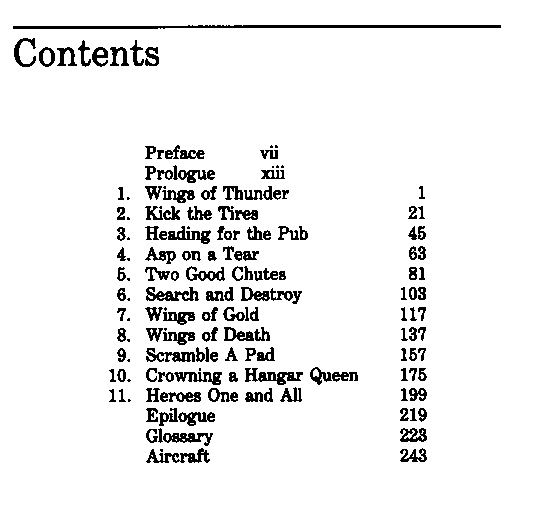 Contents

Preface vii
Prologue xiii
1. Wings of Thunder 1
2. Kick the Tires 21
3. Heading for the Pub 45
4. Asp on a Tear 63
5. Two Good Chutes 81
6. Search and Destroy 103
7. Wings of Gold 117
8. Wings of Death 137
9. Scramble A Pad 157
10. Crowning a Hangar Queen 175
11. Heroes One and All 199
Epilogue 219
Glossary 223
Aircraft 243